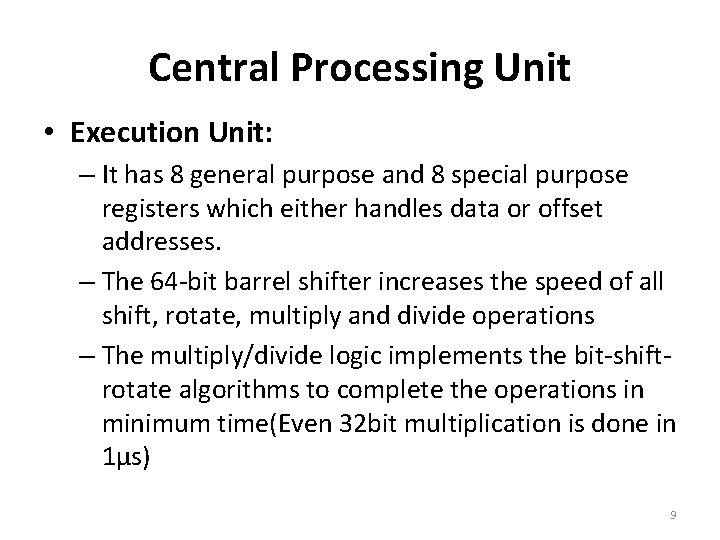 Central Processing Unit

• Execution Unit:

– It has 8 general purpose and 8 special purpose registers which either handles data or offset addresses.

– The 64-bit barrel shifter increases the speed of all shift, rotate, multiply and divide operations

– The multiply/divide logic implements the bit-shift-rotate algorithms to complete the operations in minimum time(Even 32bit multiplication is done in 1μs)

9